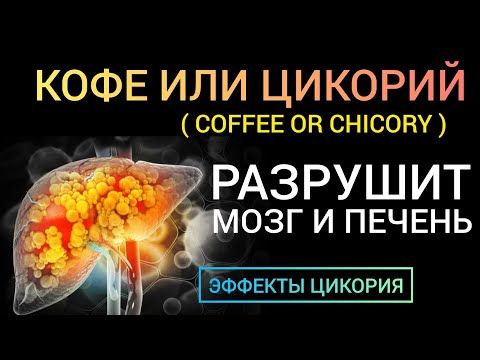 КОФЕ ИЛИ ЦИКОРИЙ
( COFFEE OR CHICORY )

РАЗРУШИТ
МОЗГ И ПЕЧЕНЬ

ЭФФЕКТЫ ЦИКОРИЯ